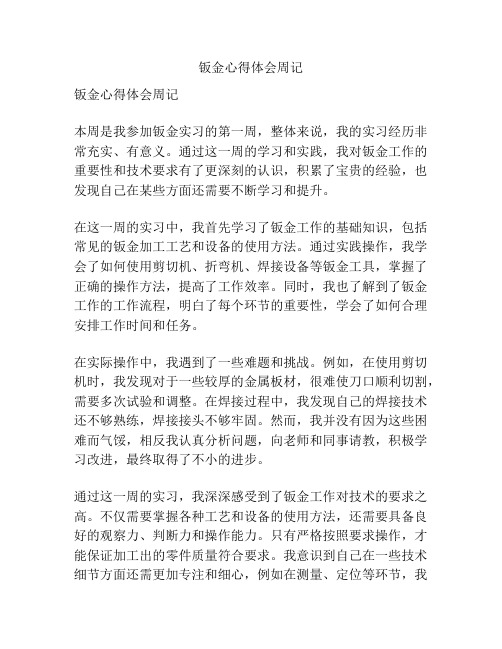 钣金心得体会周记

钣金心得体会周记

本周是我参加钣金实习的第一周，整体来说，我的实习经历非常充实、有意义。通过这一周的学习和实践，我对钣金工作的重要性和技术要求有了更深刻的认识，积累了宝贵的经验，也发现自己在某些方面还需要不断学习和提升。

在这一周的实习中，我首先学习了钣金工作的基础知识，包括常见的钣金加工工艺和设备的使用方法。通过实践操作，我学会了如何使用剪切机、折弯机、焊接设备等钣金工具，掌握了正确的操作方法，提高了工作效率。同时，我也了解到了钣金工作的工作流程，明白了每个环节的重要性，学会了如何合理安排工作时间和任务。

在实际操作中，我遇到了一些难题和挑战。例如，在使用剪切机时，我发现对于一些较厚的金属板材，很难使刀口顺利切割，需要多次试验和调整。在焊接过程中，我发现自己的焊接技术还不够熟练，焊接接头不够牢固。然而，我并没有因为这些困难而气馁，相反我认真分析问题，向老师和同事请教，积极学习改进，最终取得了不小的进步。

通过这一周的实习，我深深感受到了钣金工作对技术的要求之高。不仅需要掌握各种工艺和设备的使用方法，还需要具备良好的观察力、判断力和操作能力。只有严格按照要求操作，才能保证加工出的零件质量符合要求。我意识到自己在一些技术细节方面还需更加专注和细心，例如在测量、定位等环节，我